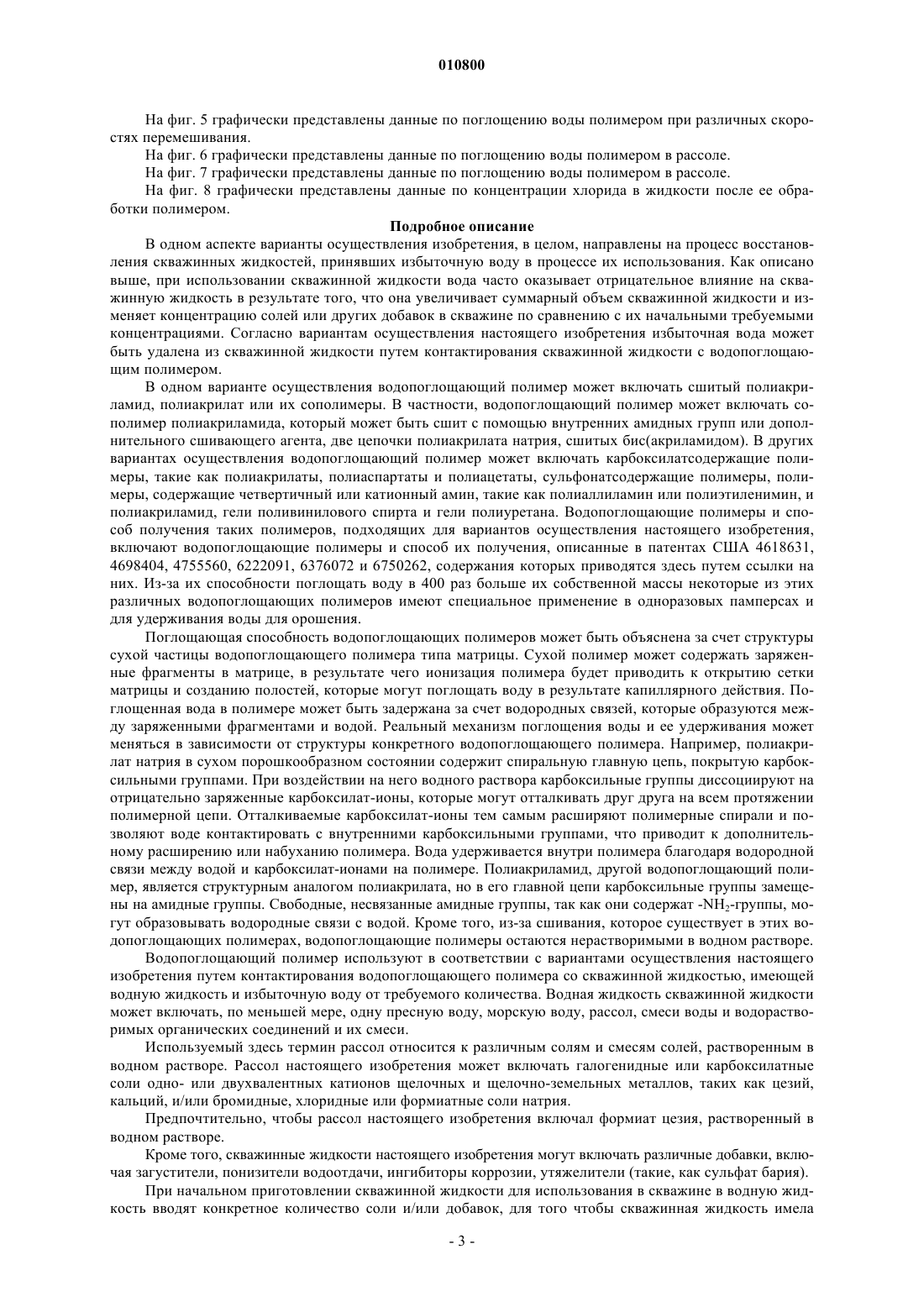 010800

На фиг. 5 графически представлены данные по поглощению воды полимером при различных скоростях перемешивания.

На фиг. 6 графически представлены данные по поглощению воды полимером в рассоле.

На фиг. 7 графически представлены данные по поглощению воды полимером в рассоле.

На фиг. 8 графически представлены данные по концентрации хлорида в жидкости после ее обработки полимером.

Подробное описание

В одном аспекте варианты осуществления изобретения, в целом, направлены на процесс восстановления скважинных жидкостей, принявших избыточную воду в процессе их использования. Как описано выше, при использовании скважинной жидкости вода часто оказывает отрицательное влияние на скважинную жидкость в результате того, что она увеличивает суммарный объем скважинной жидкости и изменяет концентрацию солей или других добавок в скважине по сравнению с их начальными требуемыми концентрациями. Согласно вариантам осуществления настоящего изобретения избыточная вода может быть удалена из скважинной жидкости путем контактирования скважинной жидкости с водопоглощающим полимером.

В одном варианте осуществления водопоглощающий полимер может включать сшитый полиакриламид, полиакрилат или их сополимеры. В частности, водопоглощающий полимер может включать сополимер полиакриламида, который может быть сшит с помощью внутренних амидных групп или дополнительного сшивающего агента, две цепочки полиакрилата натрия, сшитых бис(акриламидом). В других вариантах осуществления водопоглощающий полимер может включать карбоксилатсодержащие полимеры, такие как полиакрилаты, полиаспартаты и полиацетаты, сульфонатсодержащие полимеры, полимеры, содержащие четвертичный или катионный амин, такие как полиаллиламин или полиэтиленимин, и полиакриламид, гели поливинилового спирта и гели полиуретана. Водопоглощающие полимеры и способ получения таких полимеров, подходящих для вариантов осуществления настоящего изобретения, включают водопоглощающие полимеры и способ их получения, описанные в патентах США 4618631, 4698404, 4755560, 6222091, 6376072 и 6750262, содержания которых приводятся здесь путем ссылки на них. Из-за их способности поглощать воду в 400 раз больше их собственной массы некоторые из этих различных водопоглощающих полимеров имеют специальное применение в одноразовых памперсах и для удерживания воды для орошения.

Поглощающая способность водопоглощающих полимеров может быть объяснена за счет структуры сухой частицы водопоглощающего полимера типа матрицы. Сухой полимер может содержать заряженные фрагменты в матрице, в результате чего ионизация полимера будет приводить к открытию сетки матрицы и созданию полостей, которые могут поглощать воду в результате капиллярного действия. Поглощенная вода в полимере может быть задержана за счет водородных связей, которые образуются между заряженными фрагментами и водой. Реальный механизм поглощения воды и ее удерживания может меняться в зависимости от структуры конкретного водопоглощающего полимера. Например, полиакрилат натрия в сухом порошкообразном состоянии содержит спиральную главную цепь, покрытую карбоксильными группами. При воздействии на него водного раствора карбоксильные группы диссоциируют на отрицательно заряженные карбоксилат-ионы, которые могут отталкивать друг друга на всем протяжении полимерной цепи. Отталкиваемые карбоксилат-ионы тем самым расширяют полимерные спирали и позволяют воде контактировать с внутренними карбоксильными группами, что приводит к дополнительному расширению или набуханию полимера. Вода удерживается внутри полимера благодаря водородной связи между водой и карбоксилат-ионами на полимере. Полиакриламид, другой водопоглощающий полимер, является структурным аналогом полиакрилата, но в его главной цепи карбоксильные группы замещены на амидные группы. Свободные, несвязанные амидные группы, так как они содержат -$NH_2$-группы, могут образовывать водородные связи с водой. Кроме того, из-за сшивания, которое существует в этих водопоглощающих полимерах, водопоглощающие полимеры остаются нерастворимыми в водном растворе.

Водопоглощающий полимер используют в соответствии с вариантами осуществления настоящего изобретения путем контактирования водопоглощающего полимера со скважинной жидкостью, имеющей водную жидкость и избыточную воду от требуемого количества. Водная жидкость скважинной жидкости может включать, по меньшей мере, одну пресную воду, морскую воду, рассол, смеси воды и водорастворимых органических соединений и их смеси.

Используемый здесь термин рассол относится к различным солям и смесям солей, растворенным в водном растворе. Рассол настоящего изобретения может включать галогенидные или карбоксилатные соли одно- или двухвалентных катионов щелочных и щелочно-земельных металлов, таких как цезий, кальций, и/или бромидные, хлоридные или формиатные соли натрия.

Предпочтительно, чтобы рассол настоящего изобретения включал формиат цезия, растворенный в водном растворе.

Кроме того, скважинные жидкости настоящего изобретения могут включать различные добавки, включая загустители, понизители водоотдачи, ингибиторы коррозии, утяжелители (такие, как сульфат бария).

При начальном приготовлении скважинной жидкости для использования в скважине в водную жидкость вводят конкретное количество соли и/или добавок, для того чтобы скважинная жидкость имела

- 3 -